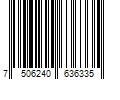 7 506240 636335